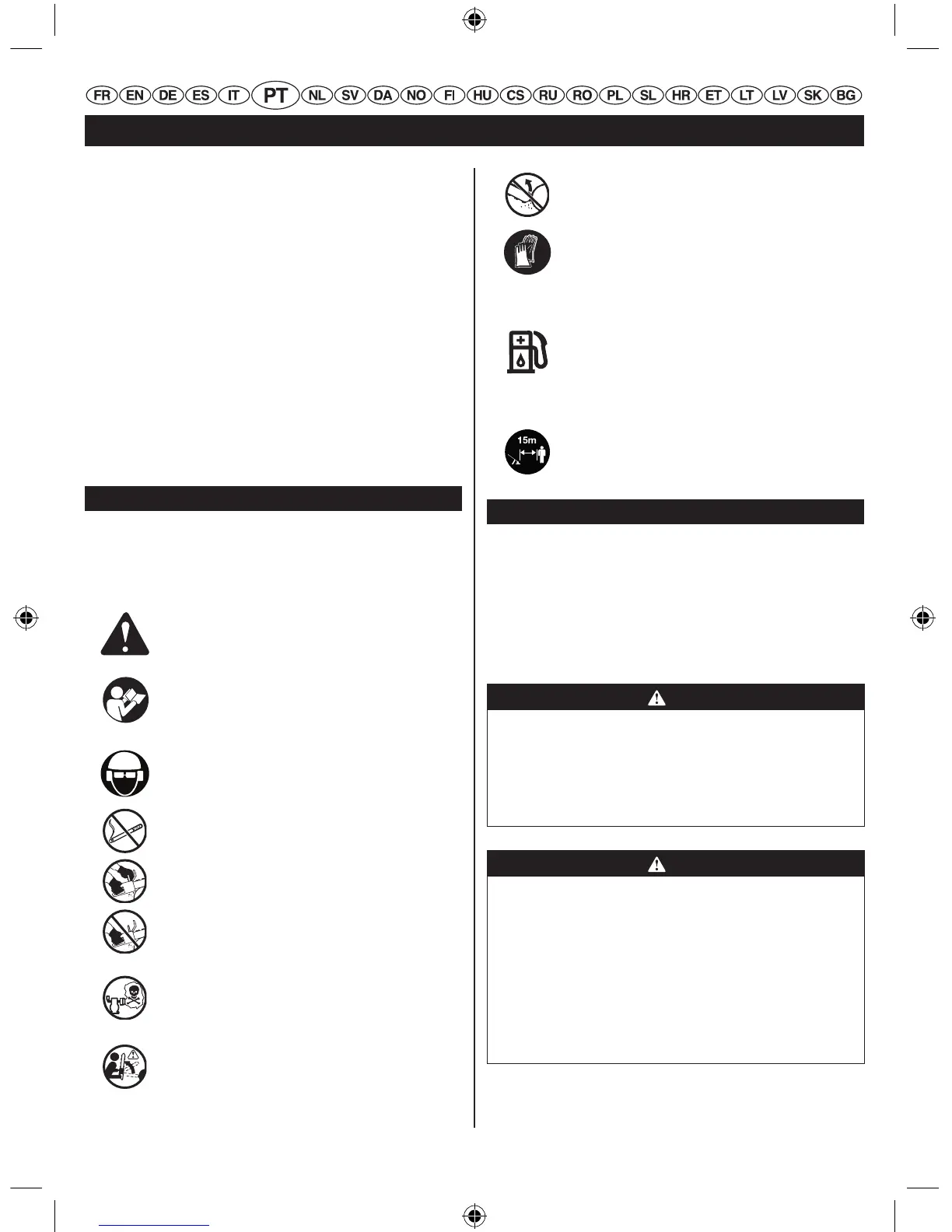 FR EN DE ES IT PT NL SV DA NO FI HU CS RU RO PL SL HR ET LT LV SK BG

15m